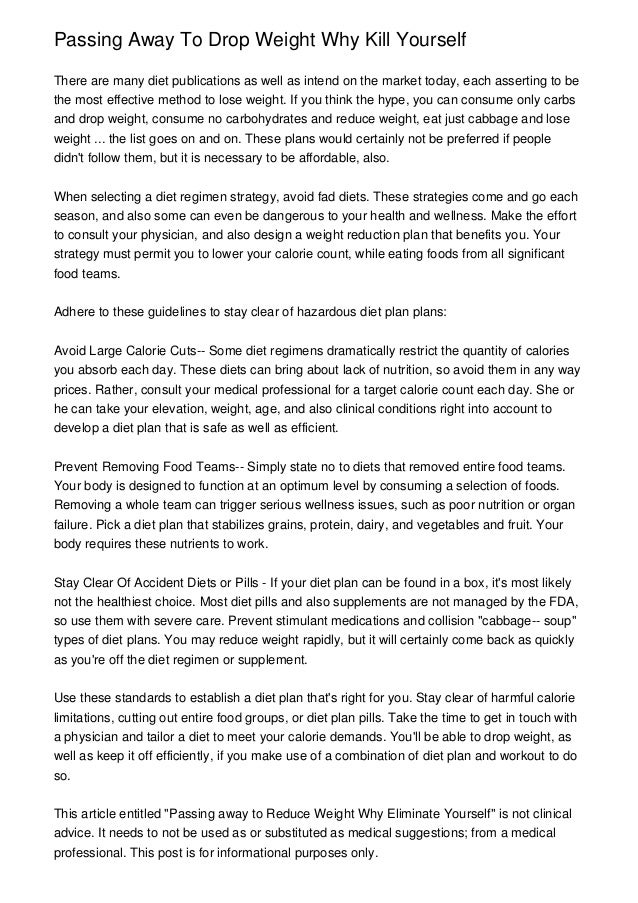 Passing Away To Drop Weight Why Kill Yourself

There are many diet publications as well as intend on the market today, each asserting to be the most effective method to lose weight. If you think the hype, you can consume only carbs and drop weight, consume no carbohydrates and reduce weight, eat just cabbage and lose weight ... the list goes on and on. These plans would certainly not be preferred if people didn't follow them, but it is necessary to be affordable, also.

When selecting a diet regimen strategy, avoid fad diets. These strategies come and go each season, and also some can even be dangerous to your health and wellness. Make the effort to consult your physician, and also design a weight reduction plan that benefits you. Your strategy must permit you to lower your calorie count, while eating foods from all significant food teams.

Adhere to these guidelines to stay clear of hazardous diet plan plans:

Avoid Large Calorie Cuts-- Some diet regimens dramatically restrict the quantity of calories you absorb each day. These diets can bring about lack of nutrition, so avoid them in any way prices. Rather, consult your medical professional for a target calorie count each day. She or he can take your elevation, weight, age, and also clinical conditions right into account to develop a diet plan that is safe as well as efficient.

Prevent Removing Food Teams-- Simply state no to diets that removed entire food teams. Your body is designed to function at an optimum level by consuming a selection of foods. Removing a whole team can trigger serious wellness issues, such as poor nutrition or organ failure. Pick a diet plan that stabilizes grains, protein, dairy, and vegetables and fruit. Your body requires these nutrients to work.

Stay Clear Of Accident Diets or Pills - If your diet plan can be found in a box, it's most likely not the healthiest choice. Most diet pills and also supplements are not managed by the FDA, so use them with severe care. Prevent stimulant medications and collision "cabbage-- soup" types of diet plans. You may reduce weight rapidly, but it will certainly come back as quickly as you're off the diet regimen or supplement.

Use these standards to establish a diet plan that's right for you. Stay clear of harmful calorie limitations, cutting out entire food groups, or diet plan pills. Take the time to get in touch with a physician and tailor a diet to meet your calorie demands. You'll be able to drop weight, as well as keep it off efficiently, if you make use of a combination of diet plan and workout to do so.

This article entitled "Passing away to Reduce Weight Why Eliminate Yourself" is not clinical advice. It needs to not be used as or substituted as medical suggestions; from a medical professional. This post is for informational purposes only.